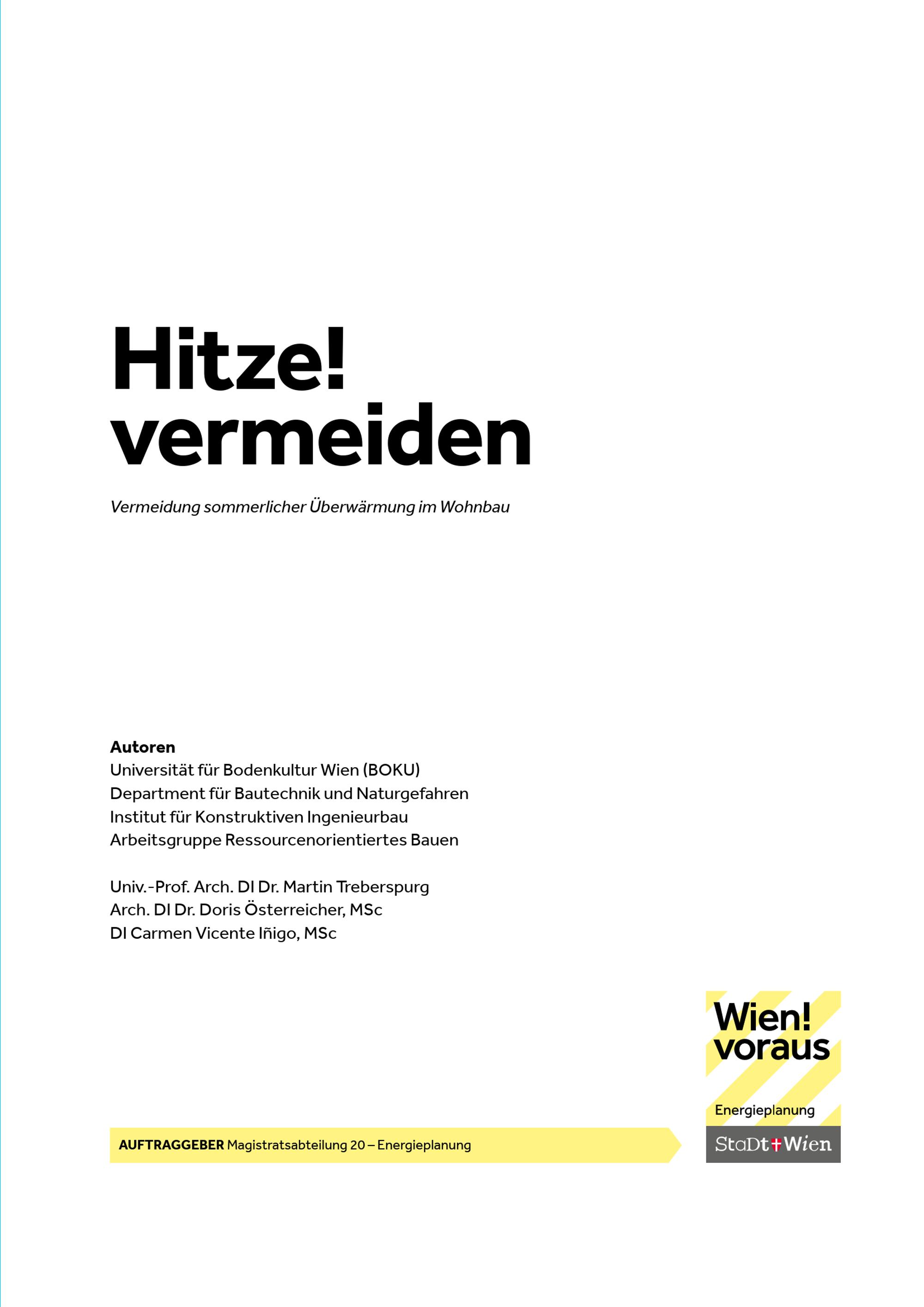 Hitze!
vermeiden

Vermeidung sommerlicher Überwärmung im Wohnbau

Autoren
Universität für Bodenkultur Wien (BOKU)
Department für Bautechnik und Naturgefahren
Institut für Konstruktiven Ingenieurbau
Arbeitsgruppe Ressourcenorientiertes Bauen

Univ.-Prof. Arch. DI Dr. Martin Treberspurg
Arch. DI Dr. Doris Österreicher, MSc
DI Carmen Vicente Iñigo, MSc

AUFTRAGGEBER Magistratsabteilung 20 – Energieplanung

Wien!
voraus

Energieplanung

StaDt Wien